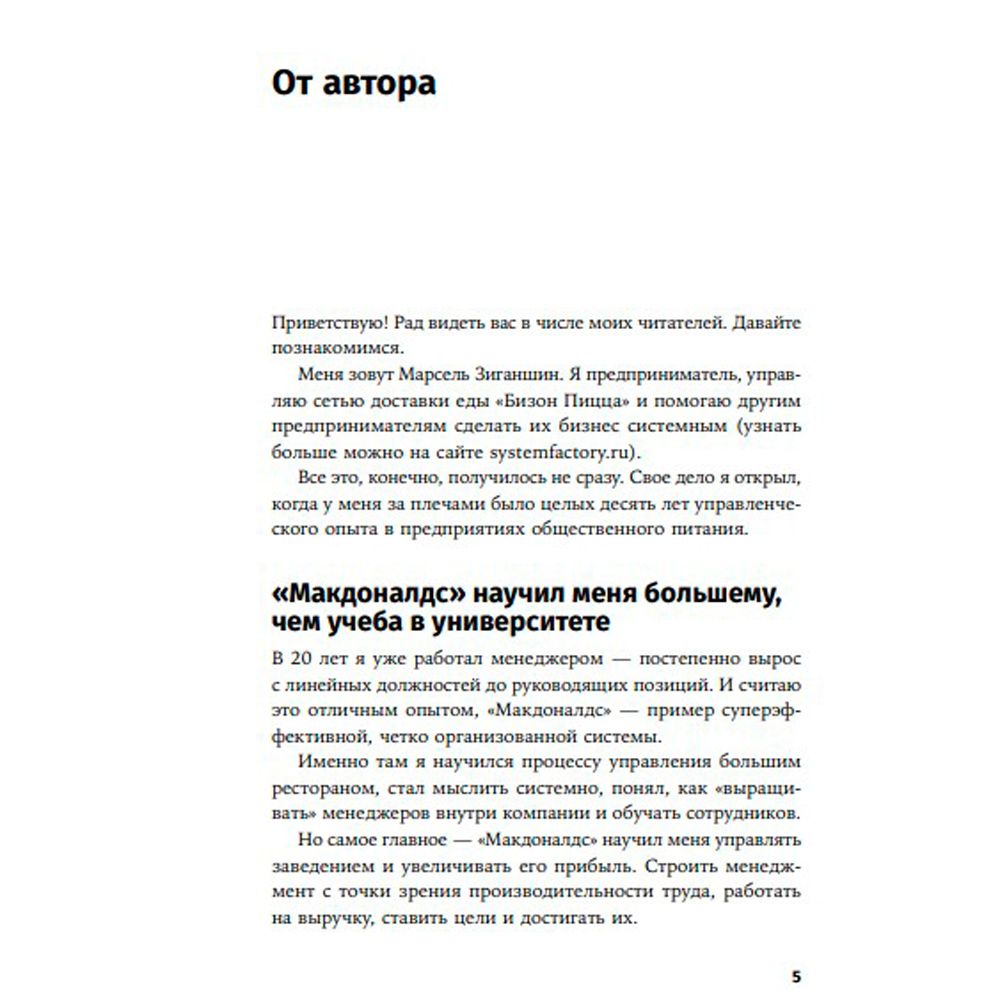 От автора

Приветствую! Рад видеть вас в числе моих читателей. Давайте познакомимся.

Меня зовут Марсель Зиганшин. Я предприниматель, управляю сетью доставки еды «Бизон Пицца» и помогаю другим предпринимателям сделать их бизнес системным (узнать больше можно на сайте systemfactory.ru).

Все это, конечно, получилось не сразу. Свое дело я открыл, когда у меня за плечами было целых десять лет управленческого опыта в предприятиях общественного питания.

«Макдоналдс» научил меня большему, чем учеба в университете

В 20 лет я уже работал менеджером — постепенно вырос с линейных должностей до руководящих позиций. И считаю это отличным опытом, «Макдоналдс» — пример суперэффективной, четко организованной системы.

Именно там я научился процессу управления большим рестораном, стал мыслить системно, понял, как «выращивать» менеджеров внутри компании и обучать сотрудников.

Но самое главное — «Макдоналдс» научил меня управлять заведением и увеличивать его прибыль. Строить менеджмент с точки зрения производительности труда, работать на выручку, ставить цели и достигать их.

5